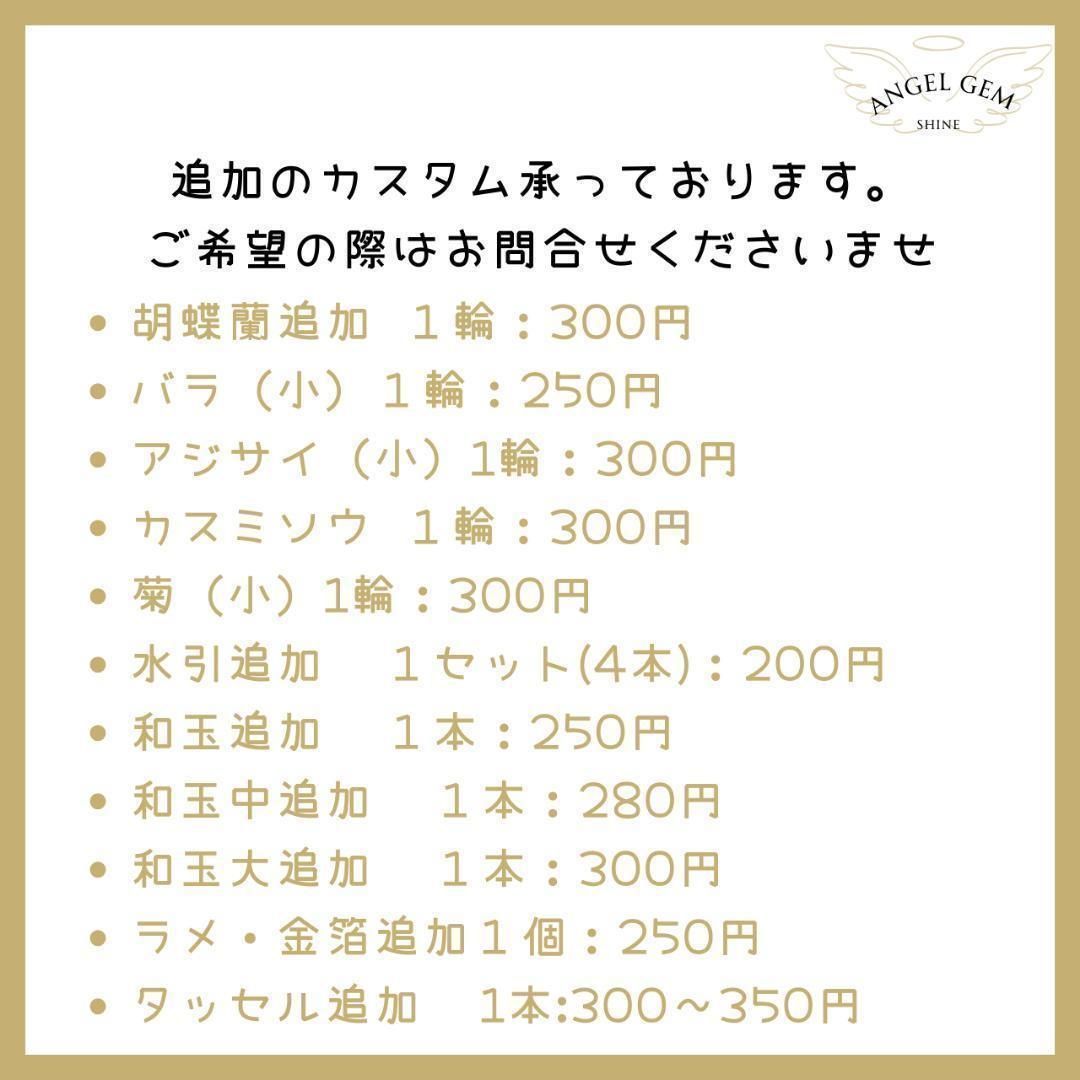 ANGEL GEM
SHINE

追加のカスタム承っております。
ご希望の際はお問合せくださいませ

• 胡蝶蘭追加　１輪：300円
• バラ（小）１輪：250円
• アジサイ（小）1輪：300円
• カスミソウ　１輪：300円
• 菊（小）1輪：300円
• 水引追加　１セット(4本)：200円
• 和玉追加　１本：250円
• 和玉中追加　１本：280円
• 和玉大追加　１本：300円
• ラメ・金箔追加１個：250円
• タッセル追加　1本:300～350円